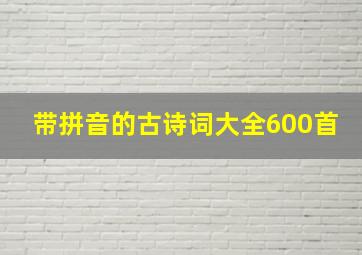 带拼音的古诗词大全600首